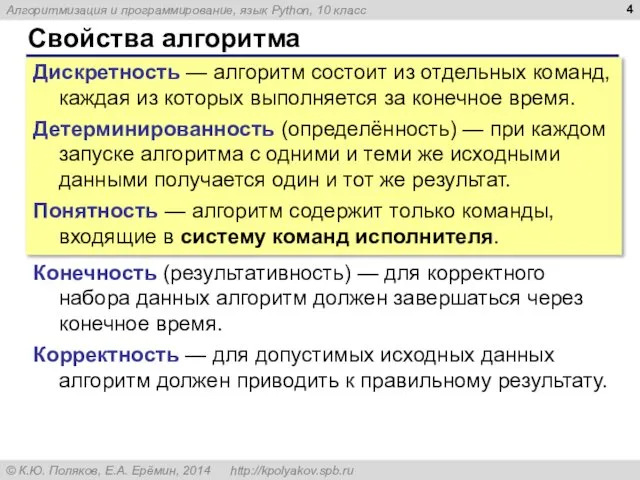 Алгоритмизация и программирование, язык Python, 10 класс

4

Свойства алгоритма

Дискретность — алгоритм состоит из отдельных команд, каждая из которых выполняется за конечное время.

Детерминированность (определённость) — при каждом запуске алгоритма с одними и теми же исходными данными получается один и тот же результат.

Понятность — алгоритм содержит только команды, входящие в систему команд исполнителя.

Конечность (результативность) — для корректного набора данных алгоритм должен завершаться через конечное время.

Корректность — для допустимых исходных данных алгоритм должен приводить к правильному результату.

© К.Ю. Поляков, Е.А. Ерёмин, 2014 http://kpolyakov.spb.ru